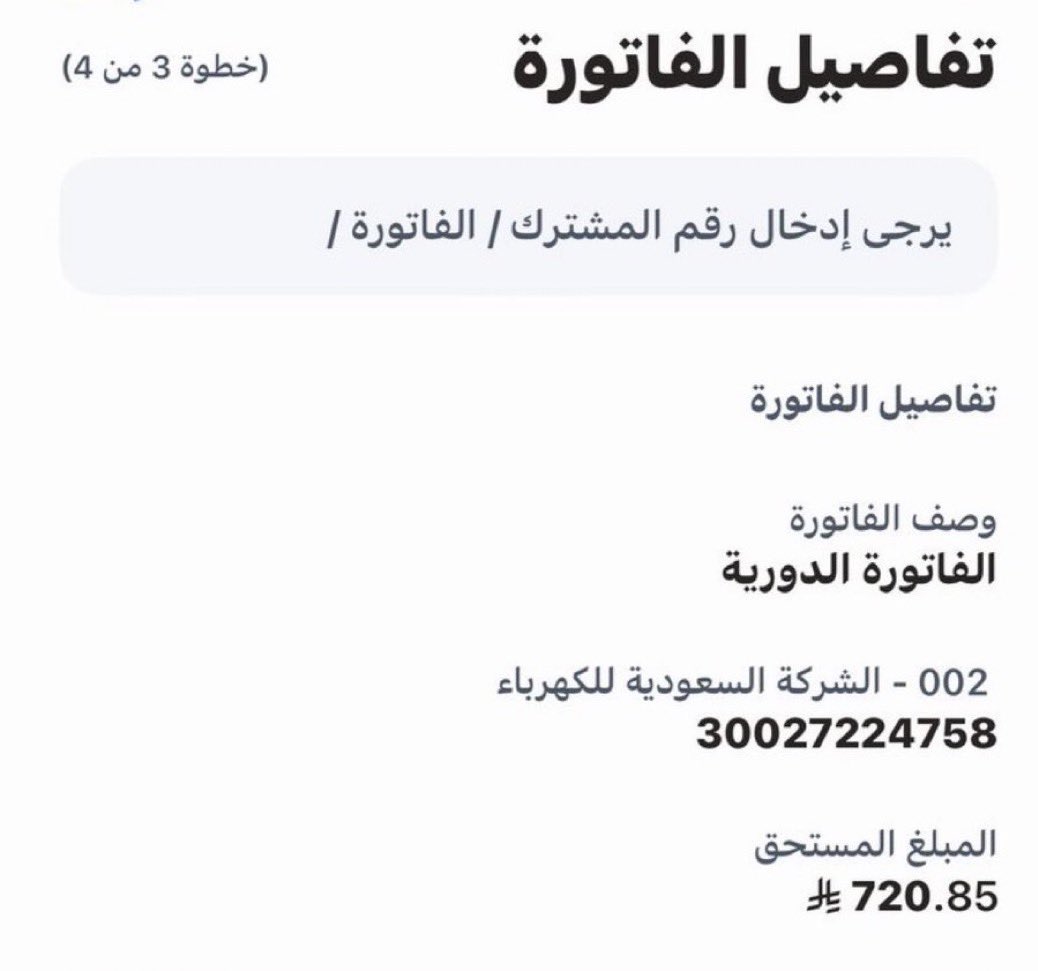 تفاصيل الفاتورة

(خطوة 3 من 4)

يرجى إدخال رقم المشترك / الفاتورة /

تفاصيل الفاتورة

وصف الفاتورة
الفاتورة الدورية

002 - الشركة السعودية للكهرباء
30027224758

المبلغ المستحق
720.85 ⃁